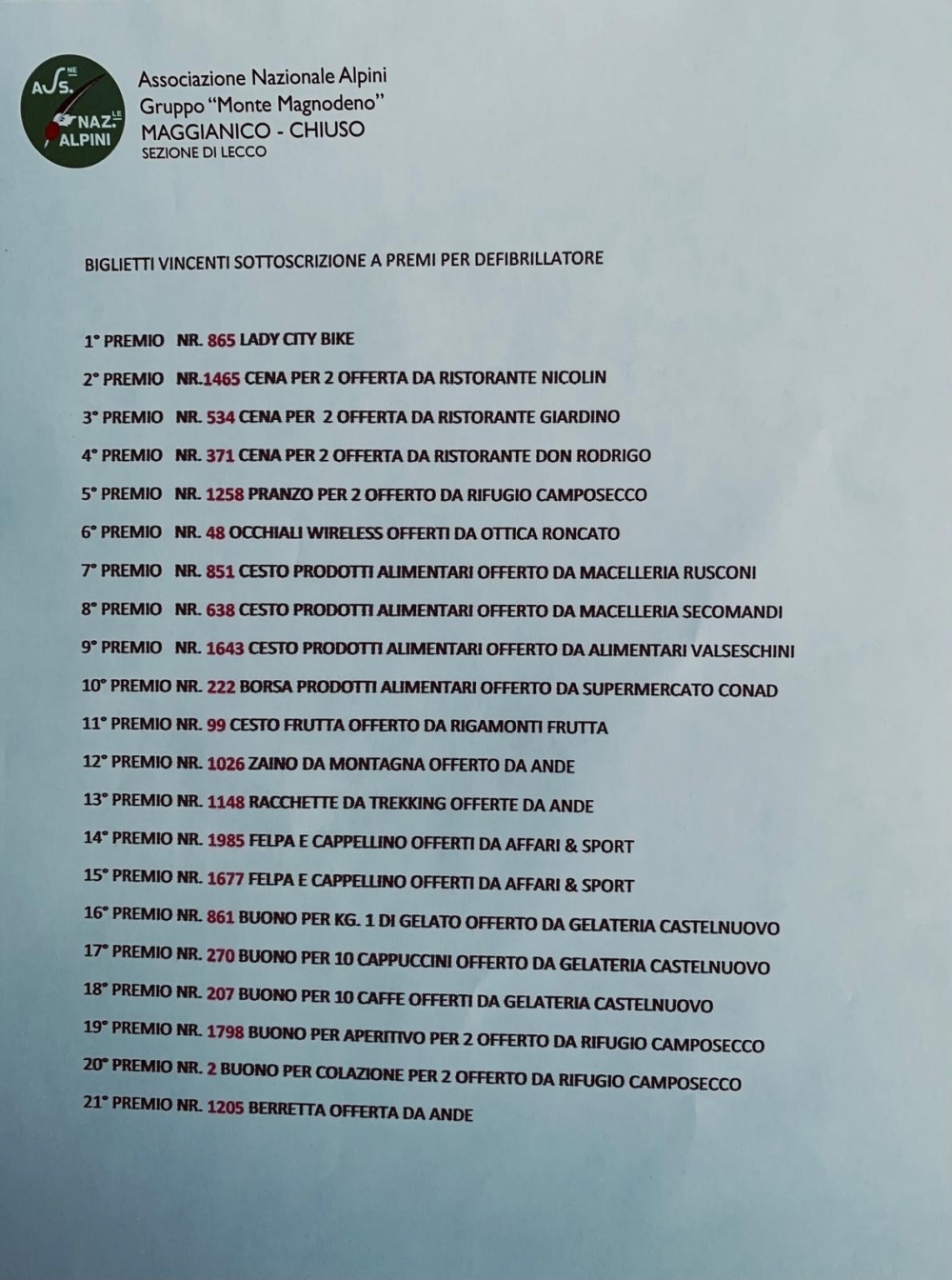 ASS.NE NAZ.LE ALPINI

Associazione Nazionale Alpini
Gruppo "Monte Magnodeno"
MAGGIANICO - CHIUSO
SEZIONE DI LECCO

BIGLIETTI VINCENTI SOTTOSCRIZIONE A PREMI PER DEFIBRILLATORE

1° PREMIO NR. 865 LADY CITY BIKE

2° PREMIO NR.1465 CENA PER 2 OFFERTA DA RISTORANTE NICOLIN

3° PREMIO NR. 534 CENA PER 2 OFFERTA DA RISTORANTE GIARDINO

4° PREMIO NR. 371 CENA PER 2 OFFERTA DA RISTORANTE DON RODRIGO

5° PREMIO NR. 1258 PRANZO PER 2 OFFERTO DA RIFUGIO CAMPOSECCO

6° PREMIO NR. 48 OCCHIALI WIRELESS OFFERTI DA OTTICA RONCATO

7° PREMIO NR. 851 CESTO PRODOTTI ALIMENTARI OFFERTO DA MACELLERIA RUSCONI

8° PREMIO NR. 638 CESTO PRODOTTI ALIMENTARI OFFERTO DA MACELLERIA SECOMANDI

9° PREMIO NR. 1643 CESTO PRODOTTI ALIMENTARI OFFERTO DA ALIMENTARI VALSESCHINI

10° PREMIO NR. 222 BORSA PRODOTTI ALIMENTARI OFFERTO DA SUPERMERCATO CONAD

11° PREMIO NR. 99 CESTO FRUTTA OFFERTO DA RIGAMONTI FRUTTA

12° PREMIO NR. 1026 ZAINO DA MONTAGNA OFFERTO DA ANDE

13° PREMIO NR. 1148 RACCHETTE DA TREKKING OFFERTE DA ANDE

14° PREMIO NR. 1985 FELPA E CAPPELLINO OFFERTI DA AFFARI & SPORT

15° PREMIO NR. 1677 FELPA E CAPPELLINO OFFERTI DA AFFARI & SPORT

16° PREMIO NR. 861 BUONO PER KG. 1 DI GELATO OFFERTO DA GELATERIA CASTELNUOVO

17° PREMIO NR. 270 BUONO PER 10 CAPPUCCINI OFFERTO DA GELATERIA CASTELNUOVO

18° PREMIO NR. 207 BUONO PER 10 CAFFE OFFERTI DA GELATERIA CASTELNUOVO

19° PREMIO NR. 1798 BUONO PER APERITIVO PER 2 OFFERTO DA RIFUGIO CAMPOSECCO

20° PREMIO NR. 2 BUONO PER COLAZIONE PER 2 OFFERTO DA RIFUGIO CAMPOSECCO

21° PREMIO NR. 1205 BERRETTA OFFERTA DA ANDE